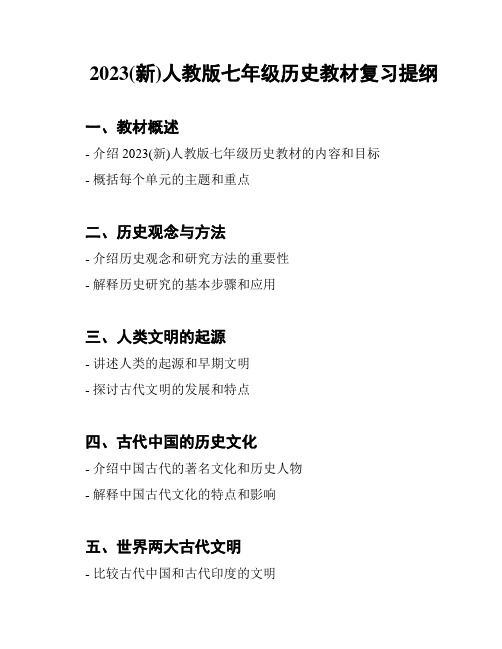 2023(新)人教版七年级历史教材复习提纲

一、教材概述

- 介绍 2023(新)人教版七年级历史教材的内容和目标

- 概括每个单元的主题和重点

二、历史观念与方法

- 介绍历史观念和研究方法的重要性

- 解释历史研究的基本步骤和应用

三、人类文明的起源

- 讲述人类的起源和早期文明

- 探讨古代文明的发展和特点

四、古代中国的历史文化

- 介绍中国古代的著名文化和历史人物

- 解释中国古代文化的特点和影响

五、世界两大古代文明

- 比较古代中国和古代印度的文明